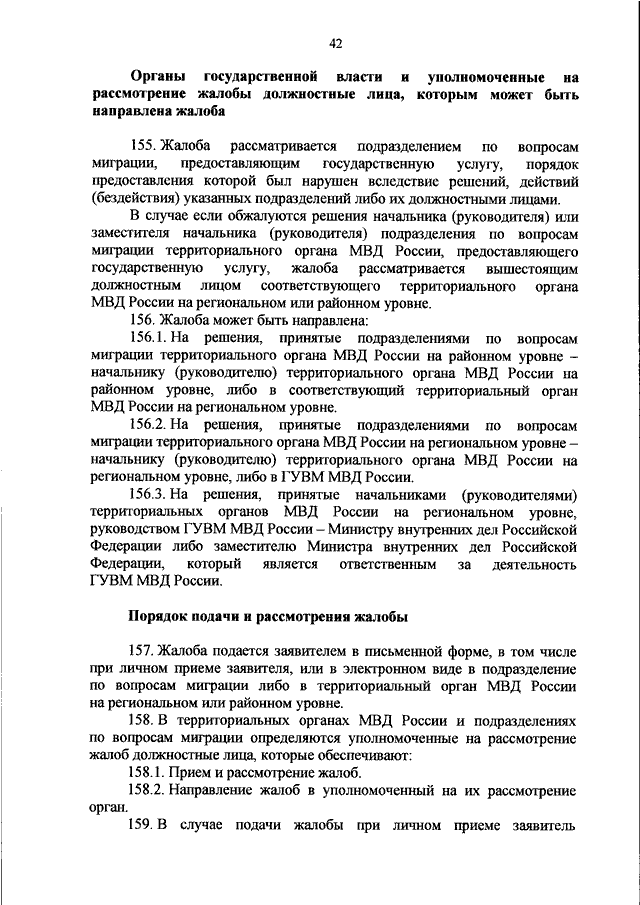 42

Органы государственной власти и уполномоченные на рассмотрение жалобы должностные лица, которым может быть направлена жалоба

155. Жалоба рассматривается подразделением по вопросам миграции, предоставляющим государственную услугу, порядок предоставления которой был нарушен вследствие решений, действий (бездействия) указанных подразделений либо их должностными лицами.

В случае если обжалуются решения начальника (руководителя) или заместителя начальника (руководителя) подразделения по вопросам миграции территориального органа МВД России, предоставляющего государственную услугу, жалоба рассматривается вышестоящим должностным лицом соответствующего территориального органа МВД России на региональном или районном уровне.

156. Жалоба может быть направлена:

156.1. На решения, принятые подразделениями по вопросам миграции территориального органа МВД России на районном уровне – начальнику (руководителю) территориального органа МВД России на районном уровне, либо в соответствующий территориальный орган МВД России на региональном уровне.

156.2. На решения, принятые подразделениями по вопросам миграции территориального органа МВД России на региональном уровне – начальнику (руководителю) территориального органа МВД России на региональном уровне, либо в ГУВМ МВД России.

156.3. На решения, принятые начальниками (руководителями) территориальных органов МВД России на региональном уровне, руководством ГУВМ МВД России – Министру внутренних дел Российской Федерации либо заместителю Министра внутренних дел Российской Федерации, который является ответственным за деятельность ГУВМ МВД России.

Порядок подачи и рассмотрения жалобы

157. Жалоба подается заявителем в письменной форме, в том числе при личном приеме заявителя, или в электронном виде в подразделение по вопросам миграции либо в территориальный орган МВД России на региональном или районном уровне.

158. В территориальных органах МВД России и подразделениях по вопросам миграции определяются уполномоченные на рассмотрение жалоб должностные лица, которые обеспечивают:

158.1. Прием и рассмотрение жалоб.

158.2. Направление жалоб в уполномоченный на их рассмотрение орган.

159. В случае подачи жалобы при личном приеме заявитель